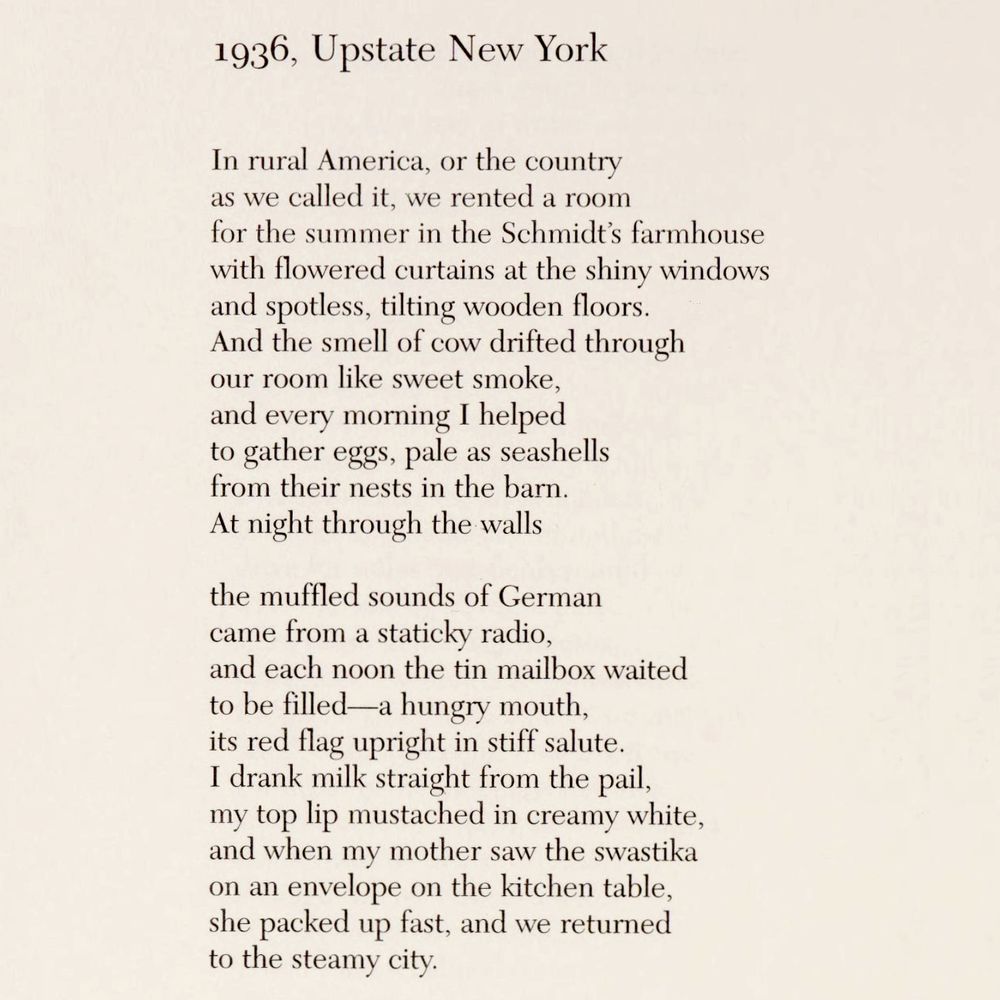 1936, Upstate New York

In rural America, or the country
as we called it, we rented a room
for the summer in the Schmidt's farmhouse
with flowered curtains at the shiny windows
and spotless, tilting wooden floors.
And the smell of cow drifted through
our room like sweet smoke,
and every morning I helped
to gather eggs, pale as seashells
from their nests in the barn.
At night through the walls

the muffled sounds of German
came from a staticky radio,
and each noon the tin mailbox waited
to be filled—a hungry mouth,
its red flag upright in stiff salute.
I drank milk straight from the pail,
my top lip mustached in creamy white,
and when my mother saw the swastika
on an envelope on the kitchen table,
she packed up fast, and we returned
to the steamy city.